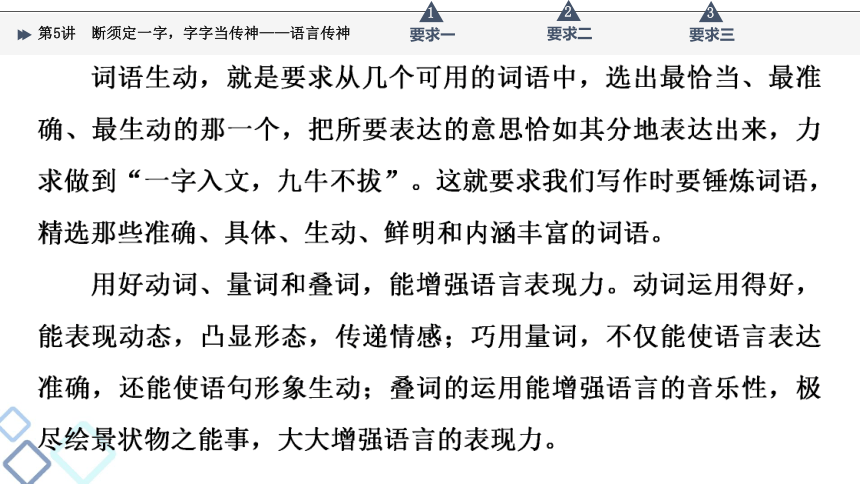 第5讲　断须定一字，字字当传神——语言传神

1 要求一　2 要求二　3 要求三

词语生动，就是要求从几个可用的词语中，选出最恰当、最准确、最生动的那一个，把所要表达的意思恰如其分地表达出来，力求做到“一字入文，九牛不拔”。这就要求我们写作时要锤炼词语，精选那些准确、具体、生动、鲜明和内涵丰富的词语。

用好动词、量词和叠词，能增强语言表现力。动词运用得好，能表现动态，凸显形态，传递情感；巧用量词，不仅能使语言表达准确，还能使语句形象生动；叠词的运用能增强语言的音乐性，极尽绘景状物之能事，大大增强语言的表现力。